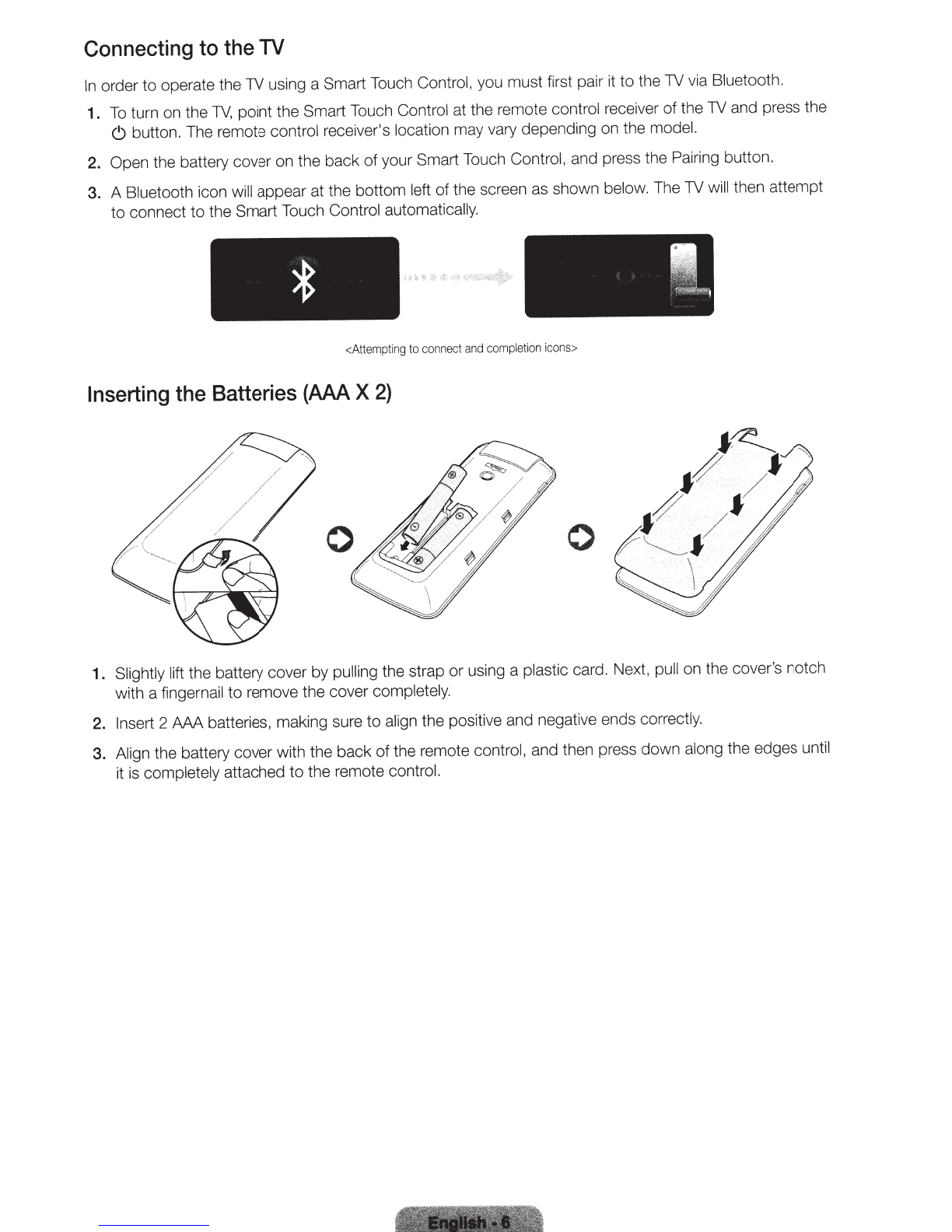 Connecting to the TV

In order to operate the TV using a Smart Touch Control, you must first pair it to the TV via Bluetooth.

1. To turn on the TV, point the Smart Touch Control at the remote control receiver of the TV and press the ⏻ button. The remote control receiver's location may vary depending on the model.

2. Open the battery cover on the back of your Smart Touch Control, and press the Pairing button.

3. A Bluetooth icon will appear at the bottom left of the screen as shown below. The TV will then attempt to connect to the Smart Touch Control automatically.

<Attempting to connect and completion icons>

Inserting the Batteries (AAA X 2)

1. Slightly lift the battery cover by pulling the strap or using a plastic card. Next, pull on the cover's notch with a fingernail to remove the cover completely.

2. Insert 2 AAA batteries, making sure to align the positive and negative ends correctly.

3. Align the battery cover with the back of the remote control, and then press down along the edges until it is completely attached to the remote control.

English - 6